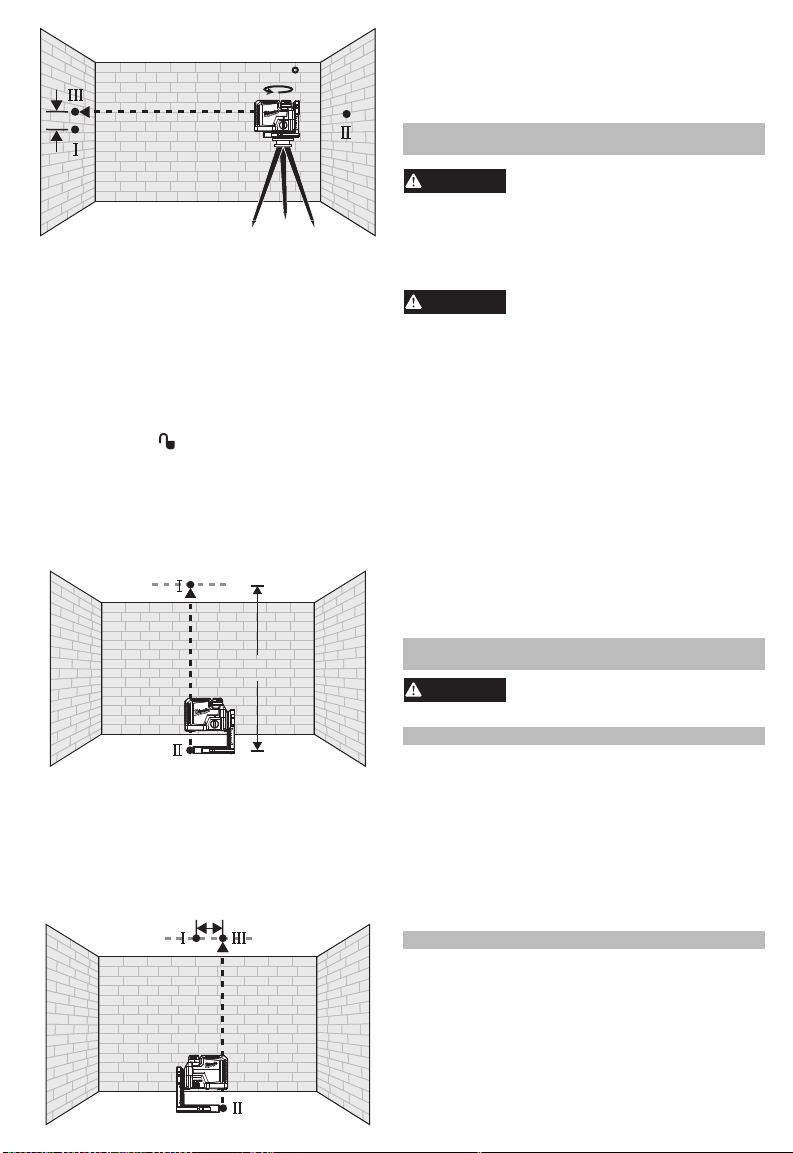 III
I
II

I
II

I
III
II